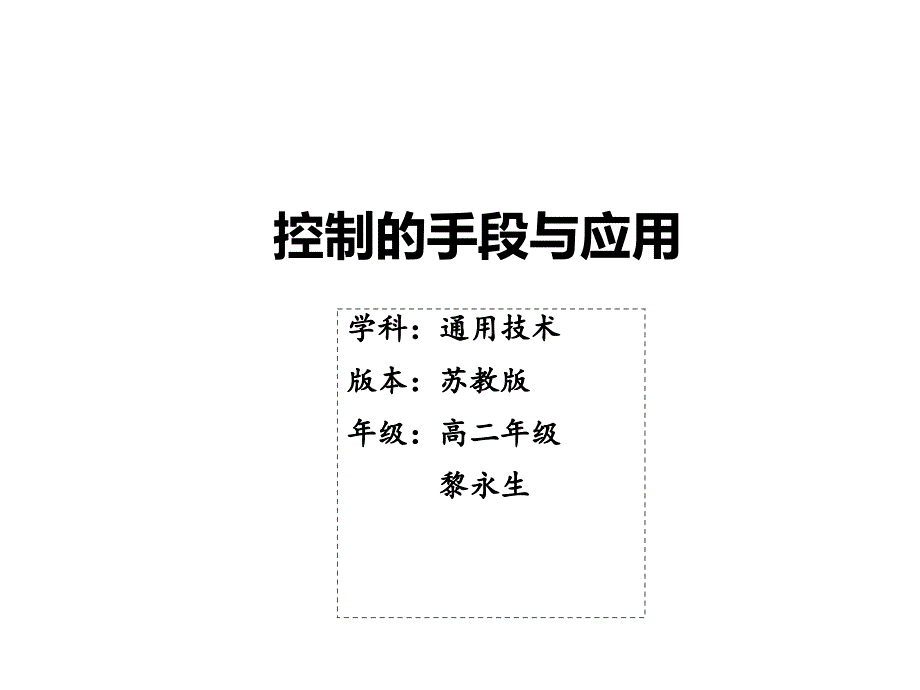 控制的手段与应用

学科：通用技术
版本：苏教版
年级：高二年级
黎永生